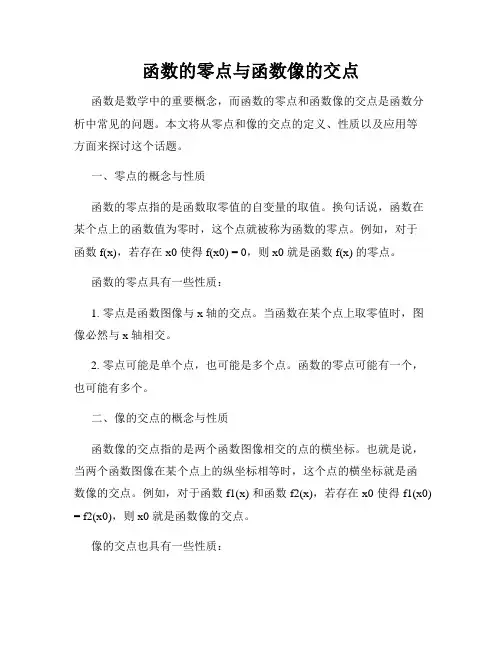 函数的零点与函数像的交点

函数是数学中的重要概念，而函数的零点和函数像的交点是函数分析中常见的问题。本文将从零点和像的交点的定义、性质以及应用等方面来探讨这个话题。

一、零点的概念与性质

函数的零点指的是函数取零值的自变量的取值。换句话说，函数在某个点上的函数值为零时，这个点就被称为函数的零点。例如，对于函数 f(x)，若存在 x0 使得 f(x0) = 0，则 x0 就是函数 f(x) 的零点。

函数的零点具有一些性质：

1. 零点是函数图像与 x 轴的交点。当函数在某个点上取零值时，图像必然与 x 轴相交。

2. 零点可能是单个点，也可能是多个点。函数的零点可能有一个，也可能有多个。

二、像的交点的概念与性质

函数像的交点指的是两个函数图像相交的点的横坐标。也就是说，当两个函数图像在某个点上的纵坐标相等时，这个点的横坐标就是函数像的交点。例如，对于函数 f1(x) 和函数 f2(x)，若存在 x0 使得 f1(x0) = f2(x0)，则 x0 就是函数像的交点。

像的交点也具有一些性质：